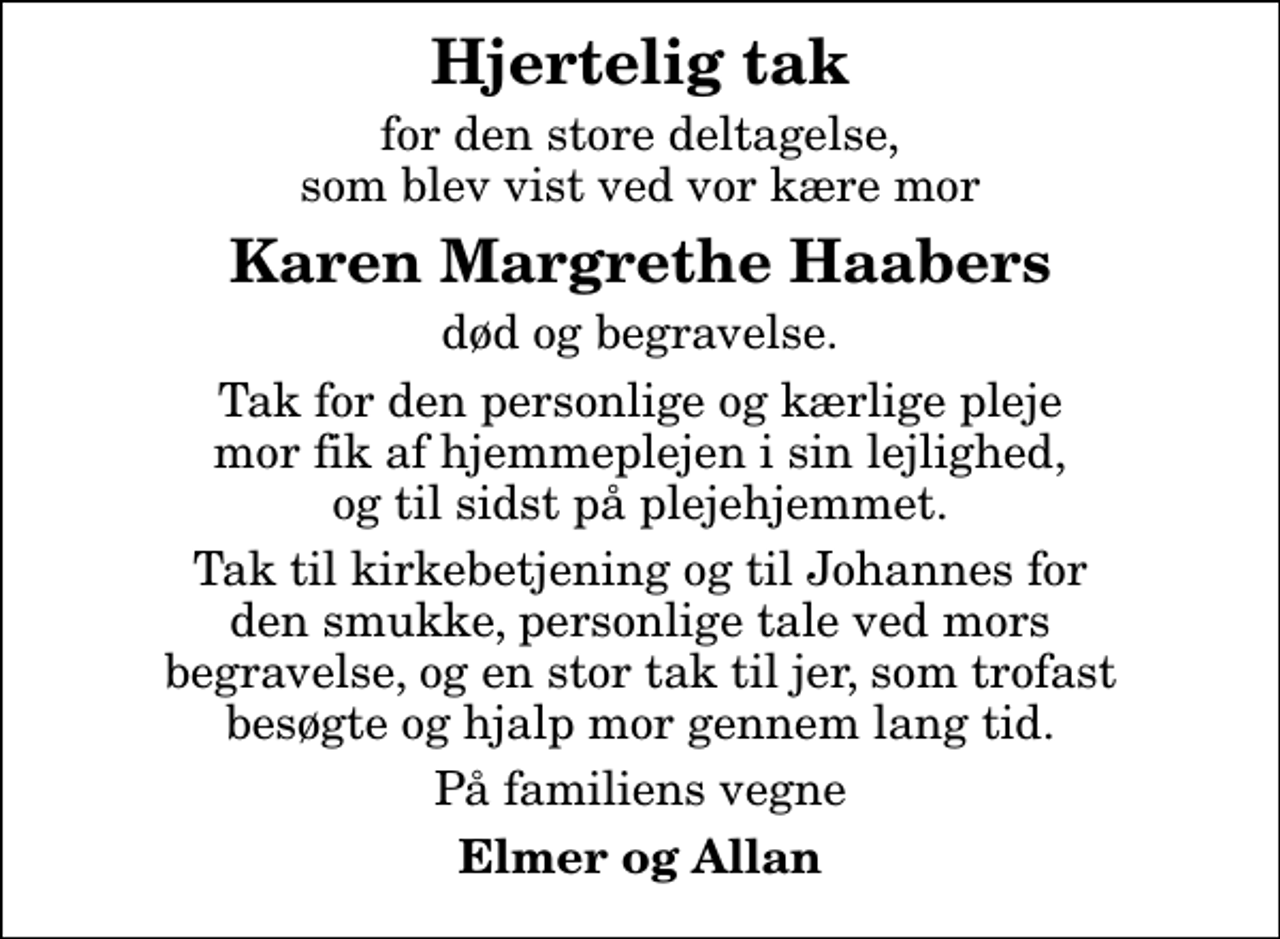 Hjertelig tak

for den store deltagelse, som blev vist ved vor kære mor

Karen Margrethe Haabers

død og begravelse.

Tak for den personlige og kærlige pleje mor fik af hjemmeplejen i sin lejlighed, og til sidst på plejehjemmet.

Tak til kirkebetjening og til Johannes for den smukke, personlige tale ved mors begravelse, og en stor tak til jer, som trofast besøgte og hjalp mor gennem lang tid.

På familiens vegne

Elmer og Allan